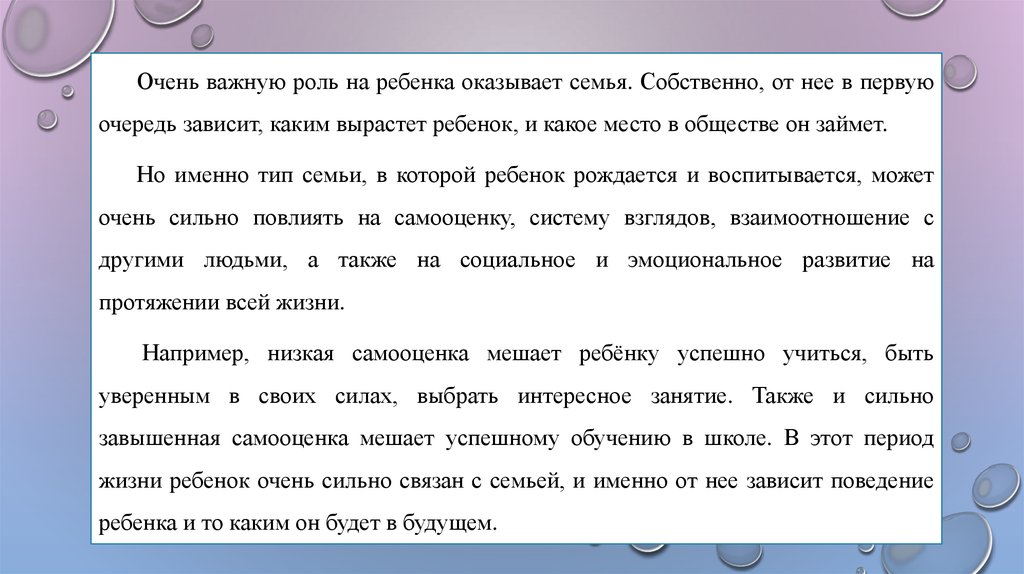 Очень важную роль на ребенка оказывает семья. Собственно, от нее в первую очередь зависит, каким вырастет ребенок, и какое место в обществе он займет.

Но именно тип семьи, в которой ребенок рождается и воспитывается, может очень сильно повлиять на самооценку, систему взглядов, взаимоотношение с другими людьми, а также на социальное и эмоциональное развитие на протяжении всей жизни.

Например, низкая самооценка мешает ребёнку успешно учиться, быть уверенным в своих силах, выбрать интересное занятие. Также и сильно завышенная самооценка мешает успешному обучению в школе. В этот период жизни ребенок очень сильно связан с семьей, и именно от нее зависит поведение ребенка и то каким он будет в будущем.